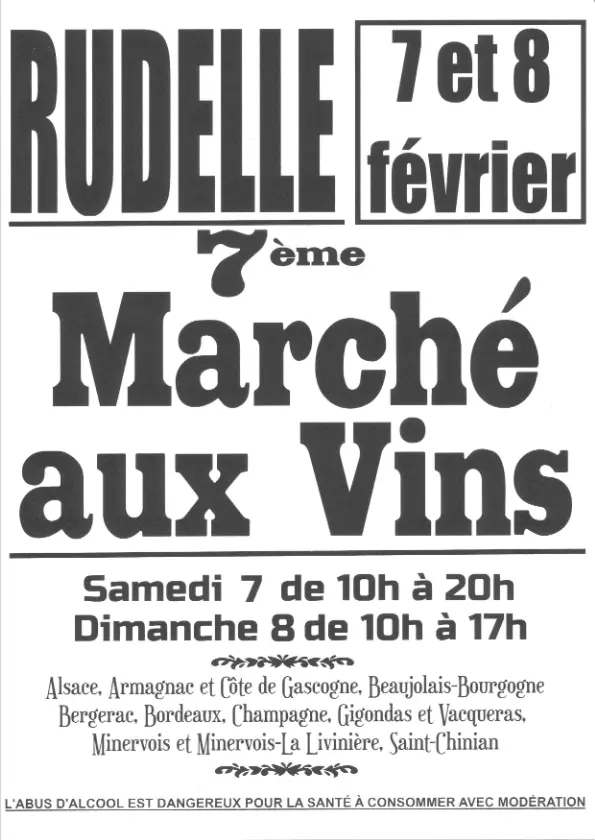 RUDELLE

7 et 8 février

7ème

Marché aux Vins

Samedi 7 de 10h à 20h
Dimanche 8 de 10h à 17h

Alsace, Armagnac et Côte de Gascogne, Beaujolais-Bourgogne
Bergerac, Bordeaux, Champagne, Gigondas et Vacqueras,
Minervois et Minervois-La Livinière, Saint-Chinian

L'ABUS D'ALCOOL EST DANGEREUX POUR LA SANTÉ À CONSOMMER AVEC MODÉRATION